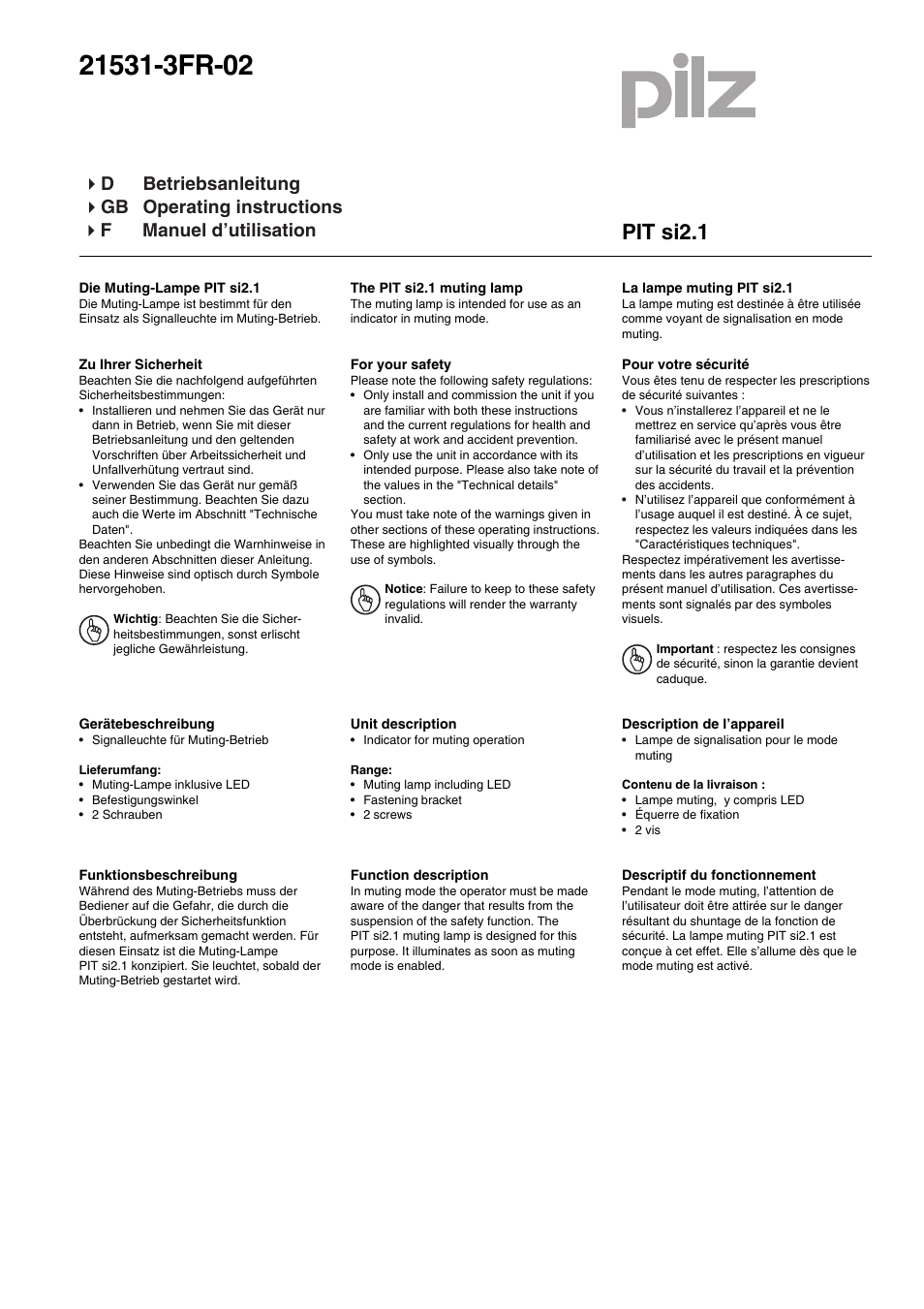 21531-3FR-02

pilz

D Betriebsanleitung
GB Operating instructions
F Manuel d’utilisation

PIT si2.1

Die Muting-Lampe PIT si2.1
Die Muting-Lampe ist bestimmt für den Einsatz als Signalleuchte im Muting-Betrieb.

Zu Ihrer Sicherheit
Beachten Sie die nachfolgend aufgeführten Sicherheitsbestimmungen:
• Installieren und nehmen Sie das Gerät nur dann in Betrieb, wenn Sie mit dieser Betriebsanleitung und den geltenden Vorschriften über Arbeitssicherheit und Unfallverhütung vertraut sind.
• Verwenden Sie das Gerät nur gemäß seiner Bestimmung. Beachten Sie dazu auch die Werte im Abschnitt "Technische Daten".
Beachten Sie unbedingt die Warnhinweise in den anderen Abschnitten dieser Anleitung. Diese Hinweise sind optisch durch Symbole hervorgehoben.

Wichtig: Beachten Sie die Sicherheitsbestimmungen, sonst erlischt jegliche Gewährleistung.

Gerätebeschreibung
• Signalleuchte für Muting-Betrieb

Lieferumfang:
• Muting-Lampe inklusive LED
• Befestigungswinkel
• 2 Schrauben

Funktionsbeschreibung
Während des Muting-Betriebs muss der Bediener auf die Gefahr, die durch die Überbrückung der Sicherheitsfunktion entsteht, aufmerksam gemacht werden. Für diesen Einsatz ist die Muting-Lampe PIT si2.1 konzipiert. Sie leuchtet, sobald der Muting-Betrieb gestartet wird.

The PIT si2.1 muting lamp
The muting lamp is intended for use as an indicator in muting mode.

For your safety
Please note the following safety regulations:
• Only install and commission the unit if you are familiar with both these instructions and the current regulations for health and safety at work and accident prevention.
• Only use the unit in accordance with its intended purpose. Please also take note of the values in the "Technical details" section.
You must take note of the warnings given in other sections of these operating instructions. These are highlighted visually through the use of symbols.

Notice: Failure to keep to these safety regulations will render the warranty invalid.

Unit description
• Indicator for muting operation

Range:
• Muting lamp including LED
• Fastening bracket
• 2 screws

Function description
In muting mode the operator must be made aware of the danger that results from the suspension of the safety function. The PIT si2.1 muting lamp is designed for this purpose. It illuminates as soon as muting mode is enabled.

La lampe muting PIT si2.1
La lampe muting est destinée à être utilisée comme voyant de signalisation en mode muting.

Pour votre sécurité
Vous êtes tenu de respecter les prescriptions de sécurité suivantes :
• Vous n’installerez l’appareil et ne le mettrez en service qu’après vous être familiarisé avec le présent manuel d’utilisation et les prescriptions en vigueur sur la sécurité du travail et la prévention des accidents.
• N’utilisez l’appareil que conformément à l’usage auquel il est destiné. À ce sujet, respectez les valeurs indiquées dans les "Caractéristiques techniques".
Respectez impérativement les avertissements dans les autres paragraphes du présent manuel d’utilisation. Ces avertissements sont signalés par des symboles visuels.

Important : respectez les consignes de sécurité, sinon la garantie devient caduque.

Description de l’appareil
• Lampe de signalisation pour le mode muting

Contenu de la livraison :
• Lampe muting, y compris LED
• Équerre de fixation
• 2 vis

Descriptif du fonctionnement
Pendant le mode muting, l’attention de l’utilisateur doit être attirée sur le danger résultant du shuntage de la fonction de sécurité. La lampe muting PIT si2.1 est conçue à cet effet. Elle s’allume dès que le mode muting est activé.